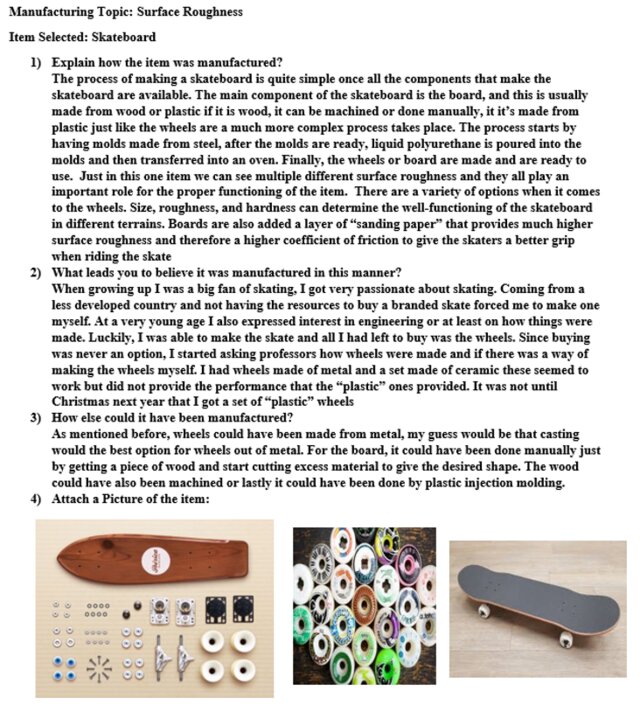 Manufacturing Topic: Surface Roughness

Item Selected: Skateboard

1) Explain how the item was manufactured?
The process of making a skateboard is quite simple once all the components that make the skateboard are available. The main component of the skateboard is the board, and this is usually made from wood or plastic if it is wood, it can be machined or done manually, it it's made from plastic just like the wheels are a much more complex process takes place. The process starts by having molds made from steel, after the molds are ready, liquid polyurethane is poured into the molds and then transferred into an oven. Finally, the wheels or board are made and are ready to use. Just in this one item we can see multiple different surface roughness and they all play an important role for the proper functioning of the item. There are a variety of options when it comes to the wheels. Size, roughness, and hardness can determine the well-functioning of the skateboard in different terrains. Boards are also added a layer of "sanding paper" that provides much higher surface roughness and therefore a higher coefficient of friction to give the skaters a better grip when riding the skate

2) What leads you to believe it was manufactured in this manner?
When growing up I was a big fan of skating, I got very passionate about skating. Coming from a less developed country and not having the resources to buy a branded skate forced me to make one myself. At a very young age I also expressed interest in engineering or at least on how things were made. Luckily, I was able to make the skate and all I had left to buy was the wheels. Since buying was never an option, I started asking professors how wheels were made and if there was a way of making the wheels myself. I had wheels made of metal and a set made of ceramic these seemed to work but did not provide the performance that the "plastic" ones provided. It was not until Christmas next year that I got a set of "plastic" wheels

3) How else could it have been manufactured?
As mentioned before, wheels could have been made from metal, my guess would be that casting would the best option for wheels out of metal. For the board, it could have been done manually just by getting a piece of wood and start cutting excess material to give the desired shape. The wood could have also been machined or lastly it could have been done by plastic injection molding.

4) Attach a Picture of the item: